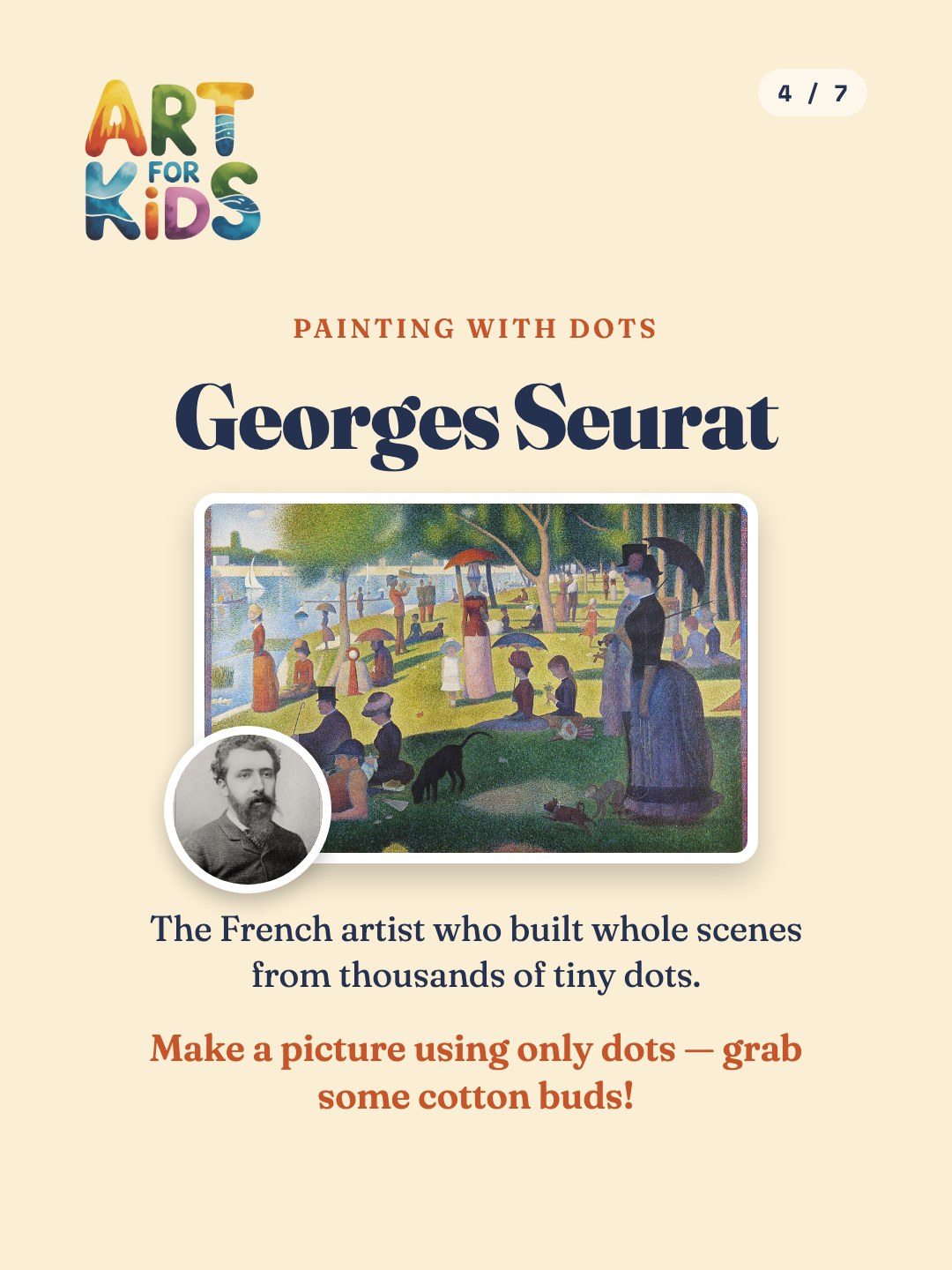 ART FOR KiDS

4 / 7

PAINTING WITH DOTS

Georges Seurat

The French artist who built whole scenes from thousands of tiny dots.

Make a picture using only dots — grab some cotton buds!